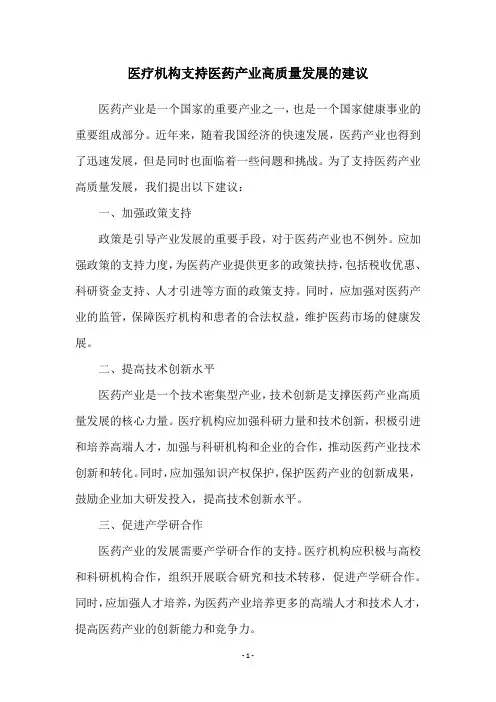 医疗机构支持医药产业高质量发展的建议

医药产业是一个国家的重要产业之一，也是一个国家健康事业的重要组成部分。近年来，随着我国经济的快速发展，医药产业也得到了迅速发展，但是同时也面临着一些问题和挑战。为了支持医药产业高质量发展，我们提出以下建议：

一、加强政策支持

政策是引导产业发展的重要手段，对于医药产业也不例外。应加强政策的支持力度，为医药产业提供更多的政策扶持，包括税收优惠、科研资金支持、人才引进等方面的政策支持。同时，应加强对医药产业的监管，保障医疗机构和患者的合法权益，维护医药市场的健康发展。

二、提高技术创新水平

医药产业是一个技术密集型产业，技术创新是支撑医药产业高质量发展的核心力量。医疗机构应加强科研力量和技术创新，积极引进和培养高端人才，加强与科研机构和企业的合作，推动医药产业技术创新和转化。同时，应加强知识产权保护，保护医药产业的创新成果，鼓励企业加大研发投入，提高技术创新水平。

三、促进产学研合作

医药产业的发展需要产学研合作的支持。医疗机构应积极与高校和科研机构合作，组织开展联合研究和技术转移，促进产学研合作。同时，应加强人才培养，为医药产业培养更多的高端人才和技术人才，提高医药产业的创新能力和竞争力。

- 1 -